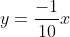 $y = \frac{-1}{10}x$